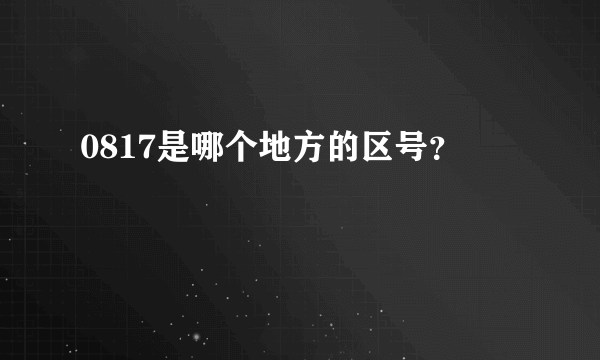 0817是哪个地方的区号?